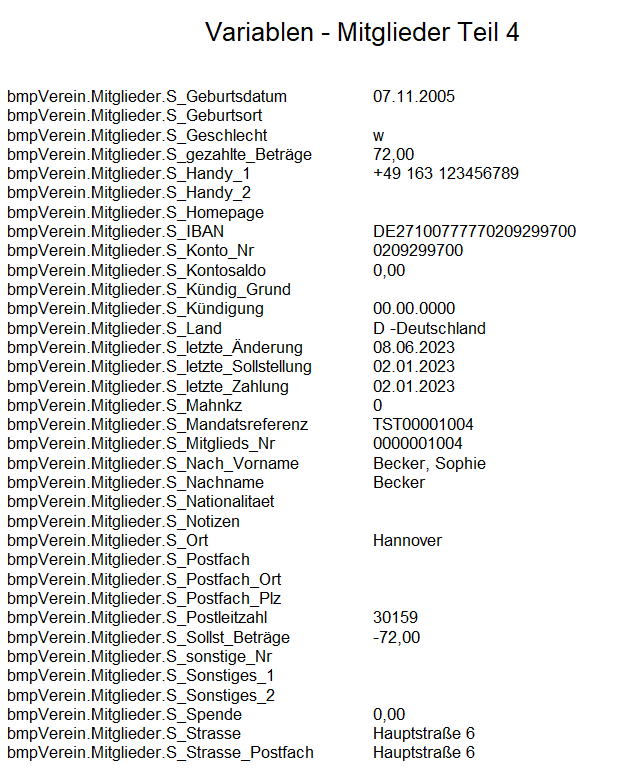 Variablen - Mitglieder Teil 4

| | |
|---|---|
| bmpVerein.Mitglieder.S_Geburtsdatum | 07.11.2005 |
| bmpVerein.Mitglieder.S_Geburtsort | |
| bmpVerein.Mitglieder.S_Geschlecht | w |
| bmpVerein.Mitglieder.S_gezahlte_Beträge | 72,00 |
| bmpVerein.Mitglieder.S_Handy_1 | +49 163 123456789 |
| bmpVerein.Mitglieder.S_Handy_2 | |
| bmpVerein.Mitglieder.S_Homepage | |
| bmpVerein.Mitglieder.S_IBAN | DE27100777770209299700 |
| bmpVerein.Mitglieder.S_Konto_Nr | 0209299700 |
| bmpVerein.Mitglieder.S_Kontosaldo | 0,00 |
| bmpVerein.Mitglieder.S_Kündig_Grund | |
| bmpVerein.Mitglieder.S_Kündigung | 00.00.0000 |
| bmpVerein.Mitglieder.S_Land | D -Deutschland |
| bmpVerein.Mitglieder.S_letzte_Änderung | 08.06.2023 |
| bmpVerein.Mitglieder.S_letzte_Sollstellung | 02.01.2023 |
| bmpVerein.Mitglieder.S_letzte_Zahlung | 02.01.2023 |
| bmpVerein.Mitglieder.S_Mahnkz | 0 |
| bmpVerein.Mitglieder.S_Mandatsreferenz | TST00001004 |
| bmpVerein.Mitglieder.S_Mitglieds_Nr | 0000001004 |
| bmpVerein.Mitglieder.S_Nach_Vorname | Becker, Sophie |
| bmpVerein.Mitglieder.S_Nachname | Becker |
| bmpVerein.Mitglieder.S_Nationalitaet | |
| bmpVerein.Mitglieder.S_Notizen | |
| bmpVerein.Mitglieder.S_Ort | Hannover |
| bmpVerein.Mitglieder.S_Postfach | |
| bmpVerein.Mitglieder.S_Postfach_Ort | |
| bmpVerein.Mitglieder.S_Postfach_Plz | |
| bmpVerein.Mitglieder.S_Postleitzahl | 30159 |
| bmpVerein.Mitglieder.S_Sollst_Beträge | -72,00 |
| bmpVerein.Mitglieder.S_sonstige_Nr | |
| bmpVerein.Mitglieder.S_Sonstiges_1 | |
| bmpVerein.Mitglieder.S_Sonstiges_2 | |
| bmpVerein.Mitglieder.S_Spende | 0,00 |
| bmpVerein.Mitglieder.S_Strasse | Hauptstraße 6 |
| bmpVerein.Mitglieder.S_Strasse_Postfach | Hauptstraße 6 |